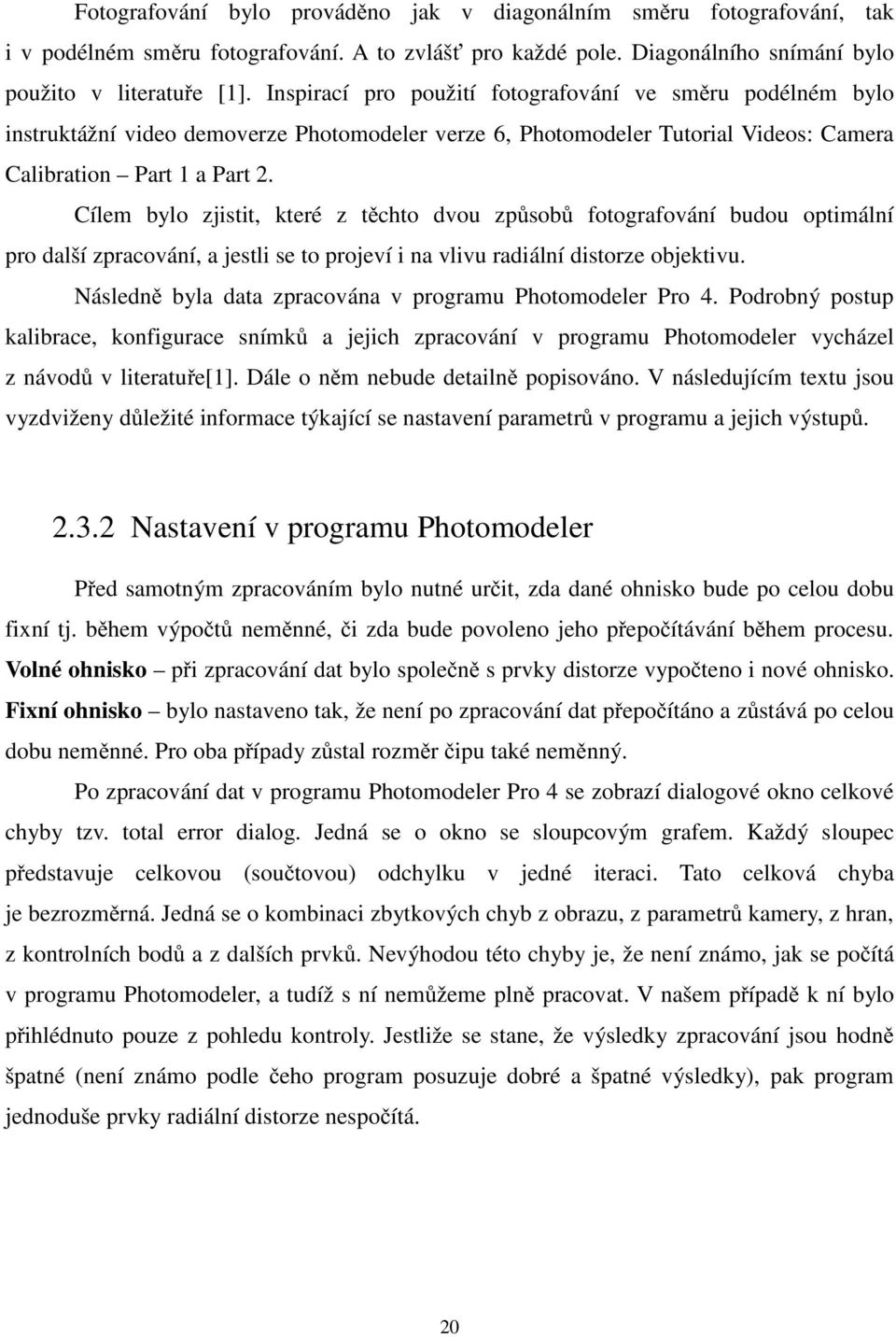 Fotografování bylo prováděno jak v diagonálním směru fotografování, tak i v podélném směru fotografování. A to zvlášť pro každé pole. Diagonálního snímání bylo použito v literatuře [1]. Inspirací pro použití fotografování ve směru podélném bylo instruktážní video demoverze Photomodeler verze 6, Photomodeler Tutorial Videos: Camera Calibration – Part 1 a Part 2.

Cílem bylo zjistit, které z těchto dvou způsobů fotografování budou optimální pro další zpracování, a jestli se to projeví i na vlivu radiální distorze objektivu.

Následně byla data zpracována v programu Photomodeler Pro 4. Podrobný postup kalibrace, konfigurace snímků a jejich zpracování v programu Photomodeler vycházel z návodů v literatuře[1]. Dále o něm nebude detailně popisováno. V následujícím textu jsou vyzdviženy důležité informace týkající se nastavení parametrů v programu a jejich výstupů.

2.3.2 Nastavení v programu Photomodeler

Před samotným zpracováním bylo nutné určit, zda dané ohnisko bude po celou dobu fixní tj. během výpočtů neměnné, či zda bude povoleno jeho přepočítávání během procesu. Volné ohnisko – při zpracování dat bylo společně s prvky distorze vypočteno i nové ohnisko. Fixní ohnisko – bylo nastaveno tak, že není po zpracování dat přepočítáno a zůstává po celou dobu neměnné. Pro oba případy zůstal rozměr čipu také neměnný.

Po zpracování dat v programu Photomodeler Pro 4 se zobrazí dialogové okno celkové chyby tzv. total error dialog. Jedná se o okno se sloupcovým grafem. Každý sloupec představuje celkovou (součtovou) odchylku v jedné iteraci. Tato celková chyba je bezrozměrná. Jedná se o kombinaci zbytkových chyb z obrazu, z parametrů kamery, z hran, z kontrolních bodů a z dalších prvků. Nevýhodou této chyby je, že není známo, jak se počítá v programu Photomodeler, a tudíž s ní nemůžeme plně pracovat. V našem případě k ní bylo přihlédnuto pouze z pohledu kontroly. Jestliže se stane, že výsledky zpracování jsou hodně špatné (není známo podle čeho program posuzuje dobré a špatné výsledky), pak program jednoduše prvky radiální distorze nespočítá.

20